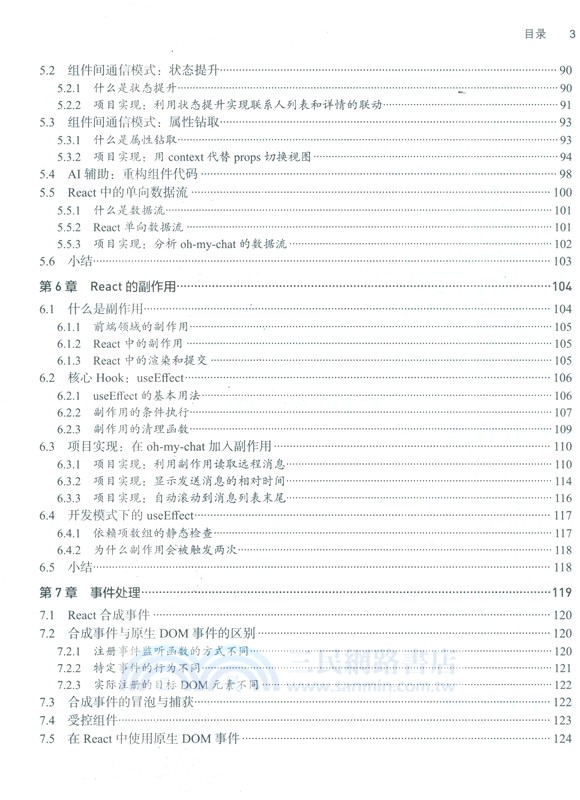 目录 3

5.2 组件间通信模式：状态提升 90
5.2.1 什么是状态提升 90
5.2.2 项目实现：利用状态提升实现联系人列表和详情的联动 91
5.3 组件间通信模式：属性钻取 93
5.3.1 什么是属性钻取 93
5.3.2 项目实现：用 context 代替 props 切换视图 94
5.4 AI 辅助：重构组件代码 98
5.5 React 中的单向数据流 100
5.5.1 什么是数据流 101
5.5.2 React 单向数据流 101
5.5.3 项目实现：分析 oh-my-chat 的数据流 102
5.6 小结 103

第 6 章 React 的副作用 104
6.1 什么是副作用 104
6.1.1 前端领域的副作用 105
6.1.2 React 中的副作用 105
6.1.3 React 中的渲染和提交 105
6.2 核心 Hook：useEffect 106
6.2.1 useEffect 的基本用法 106
6.2.2 副作用的条件执行 107
6.2.3 副作用的清理函数 109
6.3 项目实现：在 oh-my-chat 加入副作用 110
6.3.1 项目实现：利用副作用读取远程消息 110
6.3.2 项目实现：显示发送消息的相对时间 114
6.3.3 项目实现：自动滚动到消息列表末尾 116
6.4 开发模式下的 useEffect 117
6.4.1 依赖项数组的静态检查 117
6.4.2 为什么副作用会被触发两次 118
6.5 小结 118

第 7 章 事件处理 119
7.1 React 合成事件 120
7.2 合成事件与原生 DOM 事件的区别 120
7.2.1 注册事件监听函数的方式不同 120
7.2.2 特定事件的行为不同 121
7.2.3 实际注册的目标 DOM 元素不同 122
7.3 合成事件的冒泡与捕获 122
7.4 受控组件 123
7.5 在 React 中使用原生 DOM 事件 124

三民網路書店
www.sanmin.com.tw